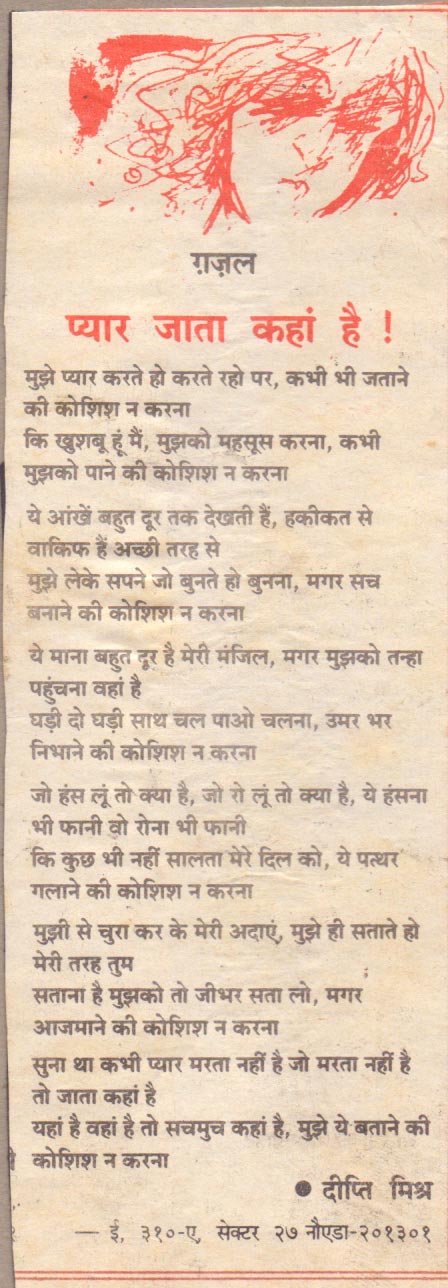 ग़ज़ल

प्यार जाता कहां है !

मुझे प्यार करते हो करते रहो पर, कभी भी जताने की कोशिश न करना
कि खुशबू हूं मैं, मुझको महसूस करना, कभी मुझको पाने की कोशिश न करना

ये आंखें बहुत दूर तक देखती हैं, हकीकत से वाकिफ हैं अच्छी तरह से
मुझे लेके सपने जो बुनते हो बुनना, मगर सच बनाने की कोशिश न करना

ये माना बहुत दूर है मेरी मंजिल, मगर मुझको तन्हा पहुंचना वहां है
घड़ी दो घड़ी साथ चल पाओ चलना, उमर भर निभाने की कोशिश न करना

जो हंस लूं तो क्या है, जो रो लूं तो क्या है, ये हंसना भी फानी वो रोना भी फानी
कि कुछ भी नहीं सालता मेरे दिल को, ये पत्थर गलाने की कोशिश न करना

मुझी से चुरा कर के मेरी अदाएं, मुझे ही सताते हो मेरी तरह तुम
सताना है मुझको तो जीभर सता लो, मगर आजमाने की कोशिश न करना

सुना था कभी प्यार मरता नहीं है जो मरता नहीं है तो जाता कहां है
यहां है वहां है तो सचमुच कहां है, मुझे ये बताने की कोशिश न करना

● दीप्ति मिश्र

— ई, ३१०-ए, सेक्टर २७ नौएडा-२०१३०१